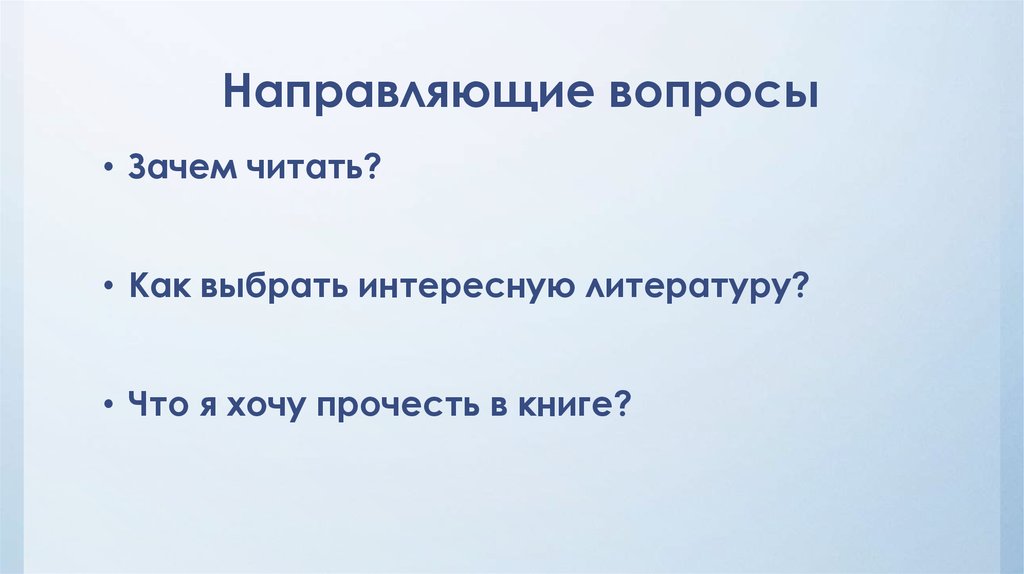 Направляющие вопросы

• Зачем читать?

• Как выбрать интересную литературу?

• Что я хочу прочесть в книге?